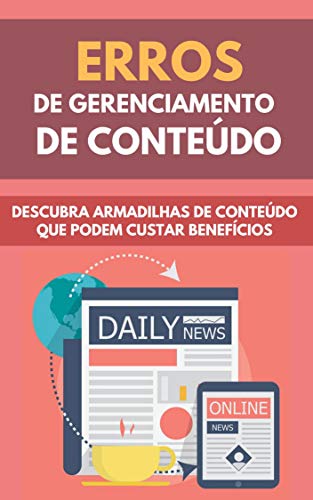 ERROS
DE GERENCIAMENTO
DE CONTEÚDO

DESCUBRA ARMADILHAS DE CONTEÚDO QUE PODEM CUSTAR BENEFÍCIOS

DAILY NEWS

ONLINE
NEWS